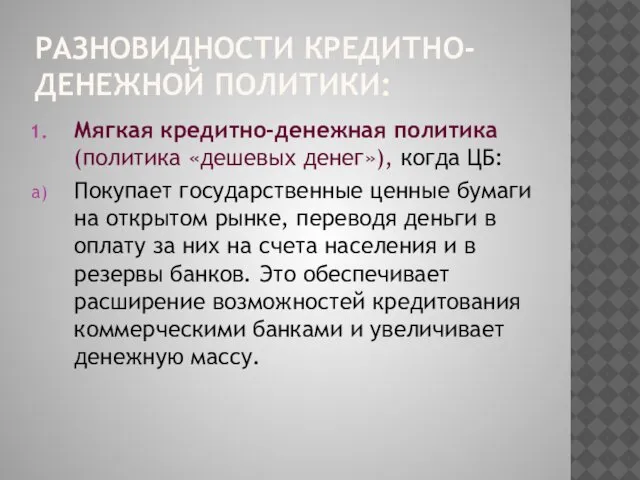 РАЗНОВИДНОСТИ КРЕДИТНО-ДЕНЕЖНОЙ ПОЛИТИКИ:

1. Мягкая кредитно-денежная политика (политика «дешевых денег»), когда ЦБ:

a) Покупает государственные ценные бумаги на открытом рынке, переводя деньги в оплату за них на счета населения и в резервы банков. Это обеспечивает расширение возможностей кредитования коммерческими банками и увеличивает денежную массу.